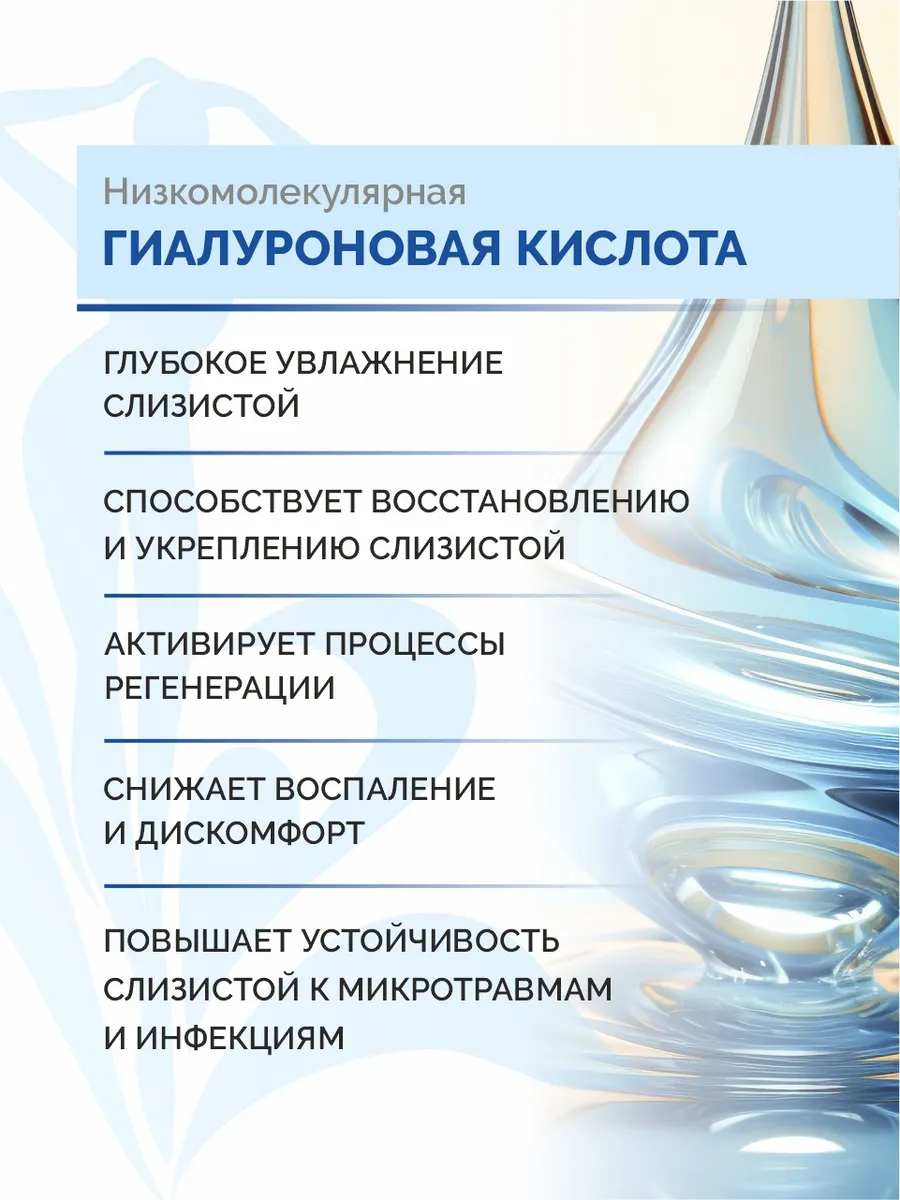 Низкомолекулярная
ГИАЛУРОНОВАЯ КИСЛОТА

ГЛУБОКОЕ УВЛАЖНЕНИЕ СЛИЗИСТОЙ

СПОСОБСТВУЕТ ВОССТАНОВЛЕНИЮ И УКРЕПЛЕНИЮ СЛИЗИСТОЙ

АКТИВИРУЕТ ПРОЦЕССЫ РЕГЕНЕРАЦИИ

СНИЖАЕТ ВОСПАЛЕНИЕ И ДИСКОМФОРТ

ПОВЫШАЕТ УСТОЙЧИВОСТЬ СЛИЗИСТОЙ К МИКРОТРАВМАМ И ИНФЕКЦИЯМ